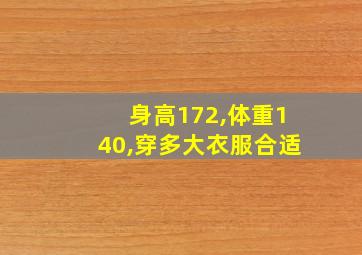 身高172,体重140,穿多大衣服合适